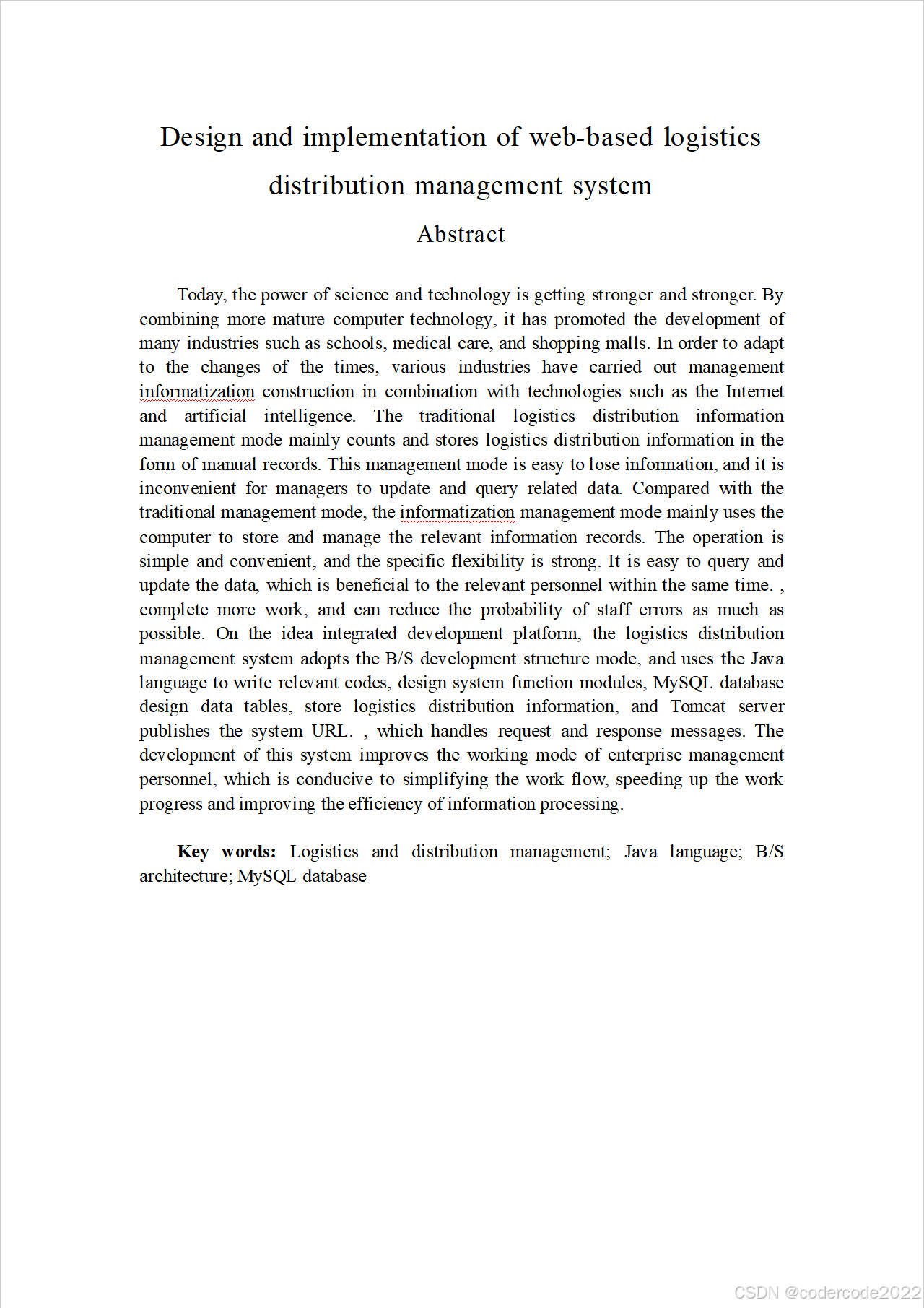 Design and implementation of web-based logistics distribution management system

Abstract

Today, the power of science and technology is getting stronger and stronger. By combining more mature computer technology, it has promoted the development of many industries such as schools, medical care, and shopping malls. In order to adapt to the changes of the times, various industries have carried out management informatization construction in combination with technologies such as the Internet and artificial intelligence. The traditional logistics distribution information management mode mainly counts and stores logistics distribution information in the form of manual records. This management mode is easy to lose information, and it is inconvenient for managers to update and query related data. Compared with the traditional management mode, the informatization management mode mainly uses the computer to store and manage the relevant information records. The operation is simple and convenient, and the specific flexibility is strong. It is easy to query and update the data, which is beneficial to the relevant personnel within the same time. , complete more work, and can reduce the probability of staff errors as much as possible. On the idea integrated development platform, the logistics distribution management system adopts the B/S development structure mode, and uses the Java language to write relevant codes, design system function modules, MySQL database design data tables, store logistics distribution information, and Tomcat server publishes the system URL. , which handles request and response messages. The development of this system improves the working mode of enterprise management personnel, which is conducive to simplifying the work flow, speeding up the work progress and improving the efficiency of information processing.

Key words: Logistics and distribution management; Java language; B/S architecture; MySQL database

CSDN @codercode2022